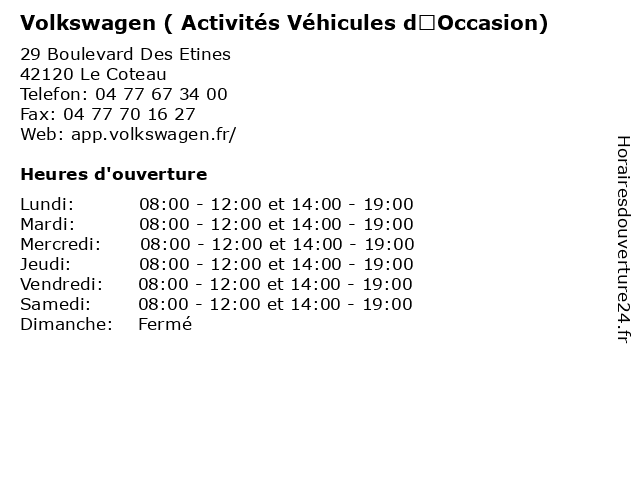 Volkswagen ( Activités Véhicules d□Occasion)

29 Boulevard Des Etines
42120 Le Coteau
Telefon: 04 77 67 34 00
Fax: 04 77 70 16 27
Web: app.volkswagen.fr/

Heures d'ouverture

| | |
|---|---|
| Lundi: | 08:00 - 12:00 et 14:00 - 19:00 |
| Mardi: | 08:00 - 12:00 et 14:00 - 19:00 |
| Mercredi: | 08:00 - 12:00 et 14:00 - 19:00 |
| Jeudi: | 08:00 - 12:00 et 14:00 - 19:00 |
| Vendredi: | 08:00 - 12:00 et 14:00 - 19:00 |
| Samedi: | 08:00 - 12:00 et 14:00 - 19:00 |
| Dimanche: | Fermé |

Horairesdouverture24.fr